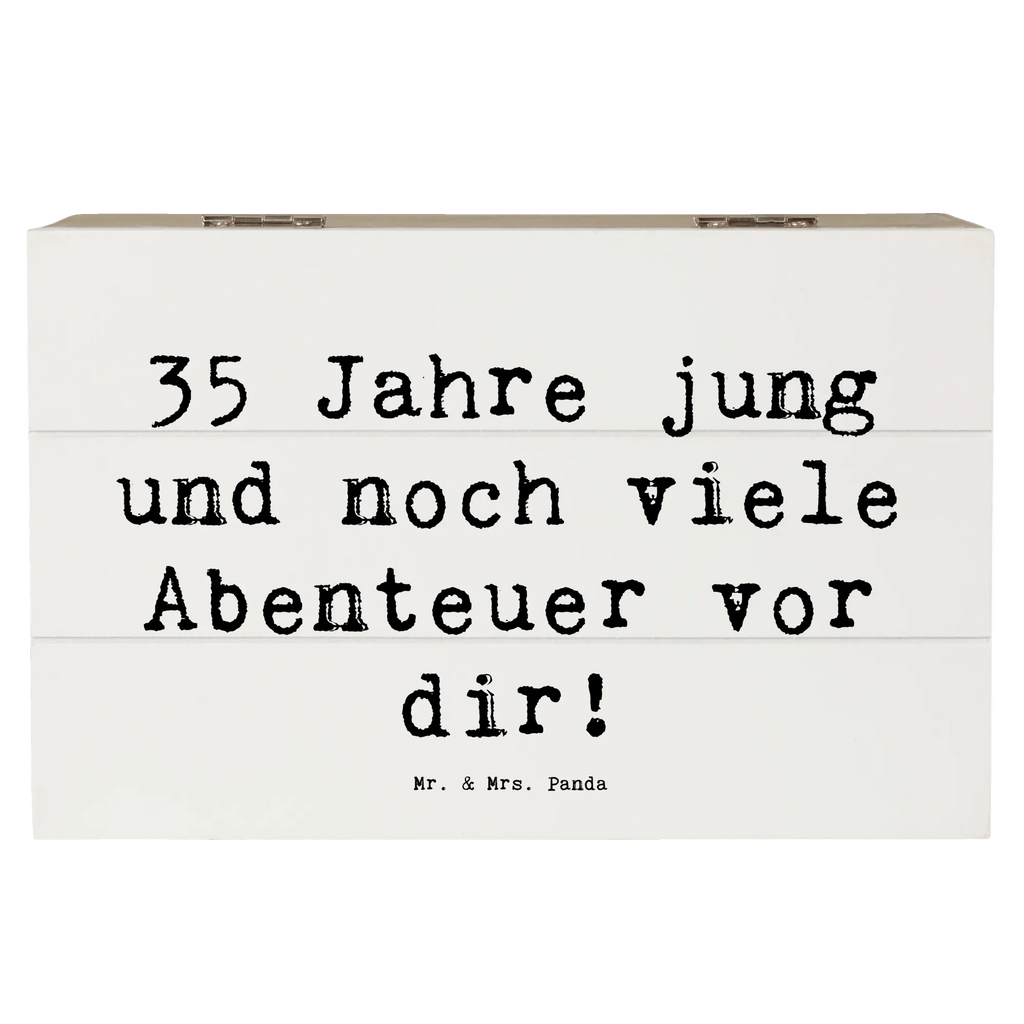 35 Jahre jung und noch viele Abenteuer vor dir!

Mr. & Mrs. Panda